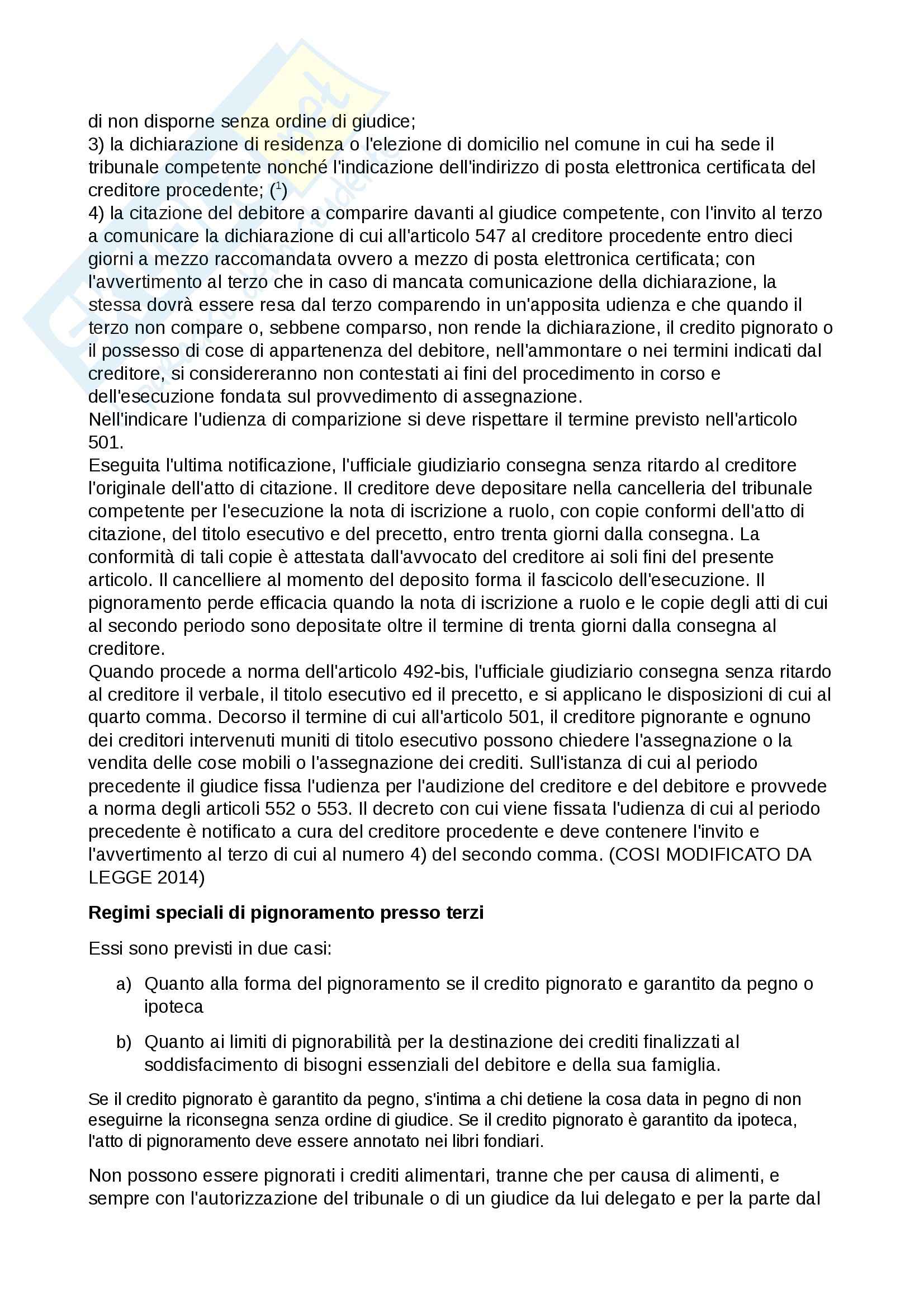 di non disporne senza ordine di giudice;
3) la dichiarazione di residenza o l'elezione di domicilio nel comune in cui ha sede il tribunale competente nonché l'indicazione dell'indirizzo di posta elettronica certificata del creditore procedente; ($^1$)
4) la citazione del debitore a comparire davanti al giudice competente, con l'invito al terzo a comunicare la dichiarazione di cui all'articolo 547 al creditore procedente entro dieci giorni a mezzo raccomandata ovvero a mezzo di posta elettronica certificata; con l'avvertimento al terzo che in caso di mancata comunicazione della dichiarazione, la stessa dovrà essere resa dal terzo comparendo in un'apposita udienza e che quando il terzo non compare o, sebbene comparso, non rende la dichiarazione, il credito pignorato o il possesso di cose di appartenenza del debitore, nell'ammontare o nei termini indicati dal creditore, si considereranno non contestati ai fini del procedimento in corso e dell'esecuzione fondata sul provvedimento di assegnazione.
Nell'indicare l'udienza di comparizione si deve rispettare il termine previsto nell'articolo 501.
Eseguita l'ultima notificazione, l'ufficiale giudiziario consegna senza ritardo al creditore l'originale dell'atto di citazione. Il creditore deve depositare nella cancelleria del tribunale competente per l'esecuzione la nota di iscrizione a ruolo, con copie conformi dell'atto di citazione, del titolo esecutivo e del precetto, entro trenta giorni dalla consegna. La conformità di tali copie è attestata dall'avvocato del creditore ai soli fini del presente articolo. Il cancelliere al momento del deposito forma il fascicolo dell'esecuzione. Il pignoramento perde efficacia quando la nota di iscrizione a ruolo e le copie degli atti di cui al secondo periodo sono depositate oltre il termine di trenta giorni dalla consegna al creditore.
Quando procede a norma dell'articolo 492-bis, l'ufficiale giudiziario consegna senza ritardo al creditore il verbale, il titolo esecutivo ed il precetto, e si applicano le disposizioni di cui al quarto comma. Decorso il termine di cui all'articolo 501, il creditore pignorante e ognuno dei creditori intervenuti muniti di titolo esecutivo possono chiedere l'assegnazione o la vendita delle cose mobili o l'assegnazione dei crediti. Sull'istanza di cui al periodo precedente il giudice fissa l'udienza per l'audizione del creditore e del debitore e provvede a norma degli articoli 552 o 553. Il decreto con cui viene fissata l'udienza di cui al periodo precedente è notificato a cura del creditore procedente e deve contenere l'invito e l'avvertimento al terzo di cui al numero 4) del secondo comma. (COSI MODIFICATO DA LEGGE 2014)

**Regimi speciali di pignoramento presso terzi**

Essi sono previsti in due casi:

a) Quanto alla forma del pignoramento se il credito pignorato e garantito da pegno o ipoteca

b) Quanto ai limiti di pignorabilità per la destinazione dei crediti finalizzati al soddisfacimento di bisogni essenziali del debitore e della sua famiglia.

Se il credito pignorato è garantito da pegno, s'intima a chi detiene la cosa data in pegno di non eseguirne la riconsegna senza ordine di giudice. Se il credito pignorato è garantito da ipoteca, l'atto di pignoramento deve essere annotato nei libri fondiari.

Non possono essere pignorati i crediti alimentari, tranne che per causa di alimenti, e sempre con l'autorizzazione del tribunale o di un giudice da lui delegato e per la parte dal